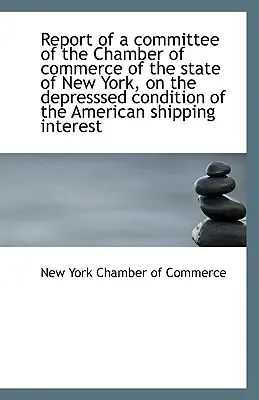 Report of a committee of the Chamber of commerce of the state of New York, on the depresssed condition of the American shipping interest

New York Chamber of Commerce